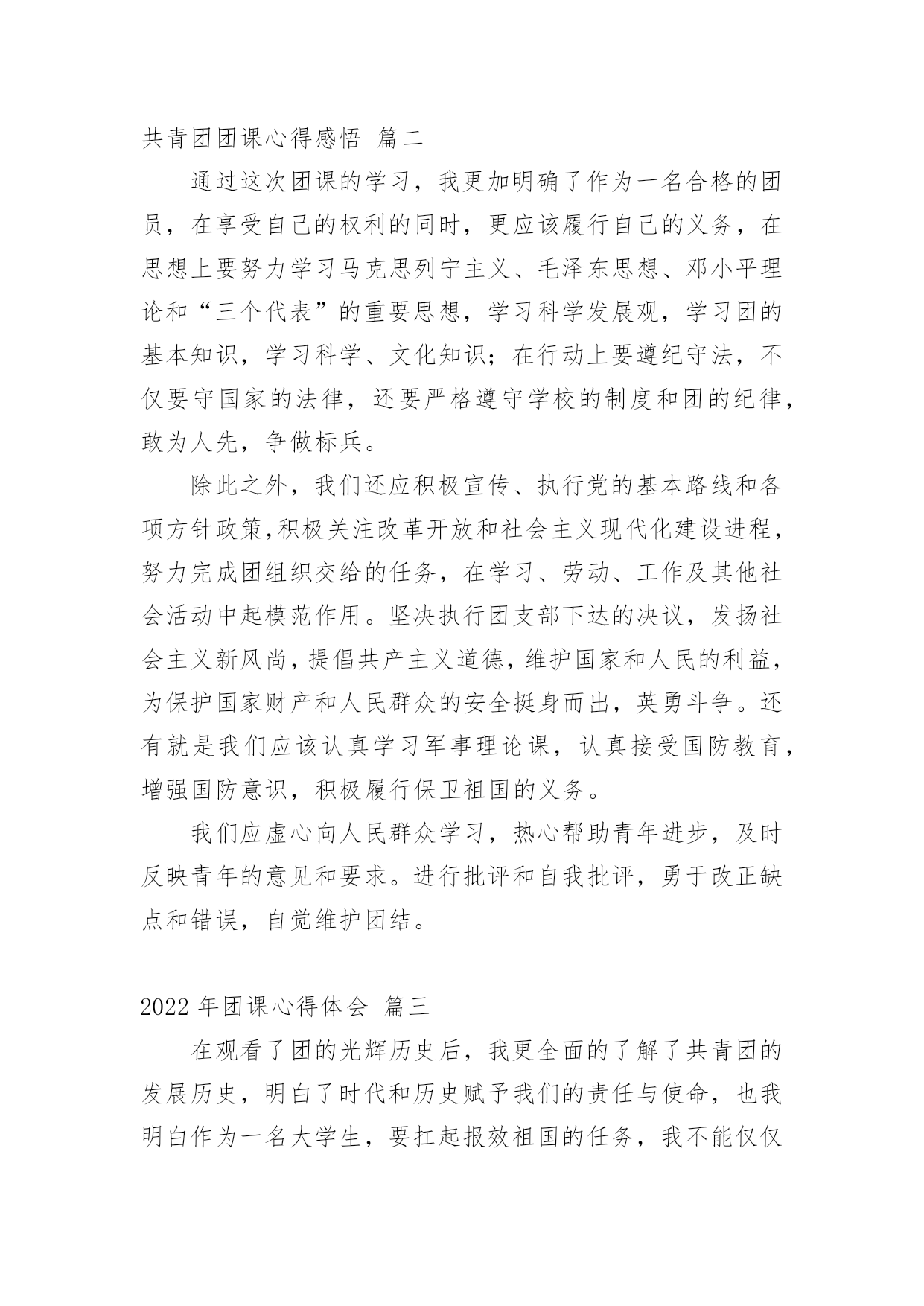 共青团团课心得感悟 篇二

通过这次团课的学习，我更加明确了作为一名合格的团员，在享受自己的权利的同时，更应该履行自己的义务，在思想上要努力学习马克思列宁主义、毛泽东思想、邓小平理论和“三个代表”的重要思想，学习科学发展观，学习团的基本知识，学习科学、文化知识；在行动上要遵纪守法，不仅要守国家的法律，还要严格遵守学校的制度和团的纪律，敢为人先，争做标兵。

除此之外，我们还应积极宣传、执行党的基本路线和各项方针政策,积极关注改革开放和社会主义现代化建设进程，努力完成团组织交给的任务，在学习、劳动、工作及其他社会活动中起模范作用。坚决执行团支部下达的决议，发扬社会主义新风尚，提倡共产主义道德，维护国家和人民的利益，为保护国家财产和人民群众的安全挺身而出，英勇斗争。还有就是我们应该认真学习军事理论课，认真接受国防教育，增强国防意识，积极履行保卫祖国的义务。

我们应虚心向人民群众学习，热心帮助青年进步，及时反映青年的意见和要求。进行批评和自我批评，勇于改正缺点和错误，自觉维护团结。

2022 年团课心得体会 篇三

在观看了团的光辉历史后，我更全面的了解了共青团的发展历史，明白了时代和历史赋予我们的责任与使命，也我明白作为一名大学生，要扛起报效祖国的任务，我不能仅仅